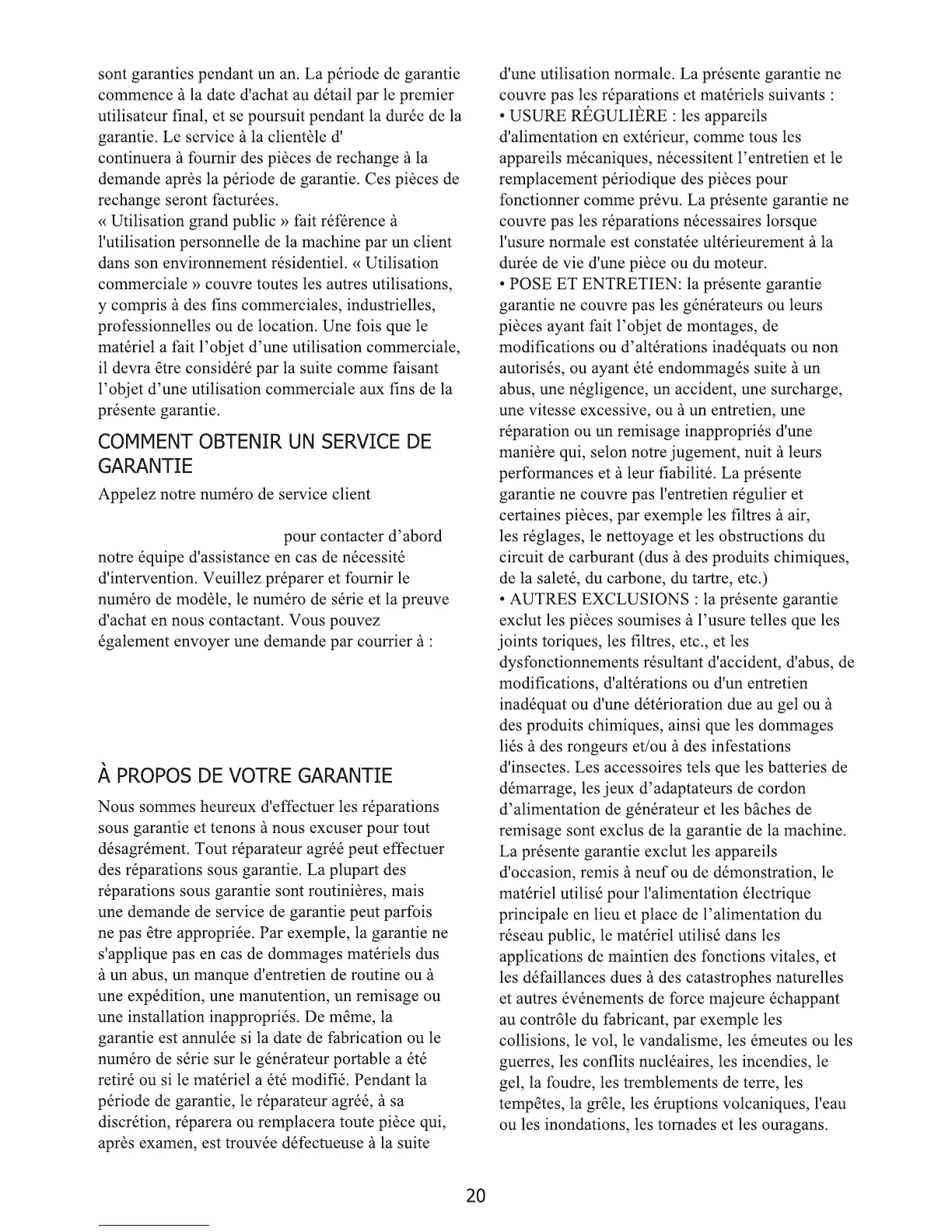 sont garanties pendant un an. La période de garantie commence à la date d'achat au détail par le premier utilisateur final, et se poursuit pendant la durée de la garantie. Le service à la clientèle d'
continuera à fournir des pièces de rechange à la demande après la période de garantie. Ces pièces de rechange seront facturées.
« Utilisation grand public » fait référence à l'utilisation personnelle de la machine par un client dans son environnement résidentiel. « Utilisation commerciale » couvre toutes les autres utilisations, y compris à des fins commerciales, industrielles, professionnelles ou de location. Une fois que le matériel a fait l'objet d'une utilisation commerciale, il devra être considéré par la suite comme faisant l'objet d'une utilisation commerciale aux fins de la présente garantie.

COMMENT OBTENIR UN SERVICE DE GARANTIE

Appelez notre numéro de service client

pour contacter d'abord notre équipe d'assistance en cas de nécessité d'intervention. Veuillez préparer et fournir le numéro de modèle, le numéro de série et la preuve d'achat en nous contactant. Vous pouvez également envoyer une demande par courrier à :

À PROPOS DE VOTRE GARANTIE

Nous sommes heureux d'effectuer les réparations sous garantie et tenons à nous excuser pour tout désagrément. Tout réparateur agréé peut effectuer des réparations sous garantie. La plupart des réparations sous garantie sont routinières, mais une demande de service de garantie peut parfois ne pas être appropriée. Par exemple, la garantie ne s'applique pas en cas de dommages matériels dus à un abus, un manque d'entretien de routine ou à une expédition, une manutention, un remisage ou une installation inappropriés. De même, la garantie est annulée si la date de fabrication ou le numéro de série sur le générateur portable a été retiré ou si le matériel a été modifié. Pendant la période de garantie, le réparateur agréé, à sa discrétion, réparera ou remplacera toute pièce qui, après examen, est trouvée défectueuse à la suite

d'une utilisation normale. La présente garantie ne couvre pas les réparations et matériels suivants :
• USURE RÉGULIÈRE : les appareils d'alimentation en extérieur, comme tous les appareils mécaniques, nécessitent l'entretien et le remplacement périodique des pièces pour fonctionner comme prévu. La présente garantie ne couvre pas les réparations nécessaires lorsque l'usure normale est constatée ultérieurement à la durée de vie d'une pièce ou du moteur.
• POSE ET ENTRETIEN: la présente garantie garantie ne couvre pas les générateurs ou leurs pièces ayant fait l'objet de montages, de modifications ou d'altérations inadéquats ou non autorisés, ou ayant été endommagés suite à un abus, une négligence, un accident, une surcharge, une vitesse excessive, ou à un entretien, une réparation ou un remisage inappropriés d'une manière qui, selon notre jugement, nuit à leurs performances et à leur fiabilité. La présente garantie ne couvre pas l'entretien régulier et certaines pièces, par exemple les filtres à air, les réglages, le nettoyage et les obstructions du circuit de carburant (dus à des produits chimiques, de la saleté, du carbone, du tartre, etc.)
• AUTRES EXCLUSIONS : la présente garantie exclut les pièces soumises à l'usure telles que les joints toriques, les filtres, etc., et les dysfonctionnements résultant d'accident, d'abus, de modifications, d'altérations ou d'un entretien inadéquat ou d'une détérioration due au gel ou à des produits chimiques, ainsi que les dommages liés à des rongeurs et/ou à des infestations d'insectes. Les accessoires tels que les batteries de démarrage, les jeux d'adaptateurs de cordon d'alimentation de générateur et les bâches de remisage sont exclus de la garantie de la machine. La présente garantie exclut les appareils d'occasion, remis à neuf ou de démonstration, le matériel utilisé pour l'alimentation électrique principale en lieu et place de l'alimentation du réseau public, le matériel utilisé dans les applications de maintien des fonctions vitales, et les défaillances dues à des catastrophes naturelles et autres événements de force majeure échappant au contrôle du fabricant, par exemple les collisions, le vol, le vandalisme, les émeutes ou les guerres, les conflits nucléaires, les incendies, le gel, la foudre, les tremblements de terre, les tempêtes, la grêle, les éruptions volcaniques, l'eau ou les inondations, les tornades et les ouragans.

20